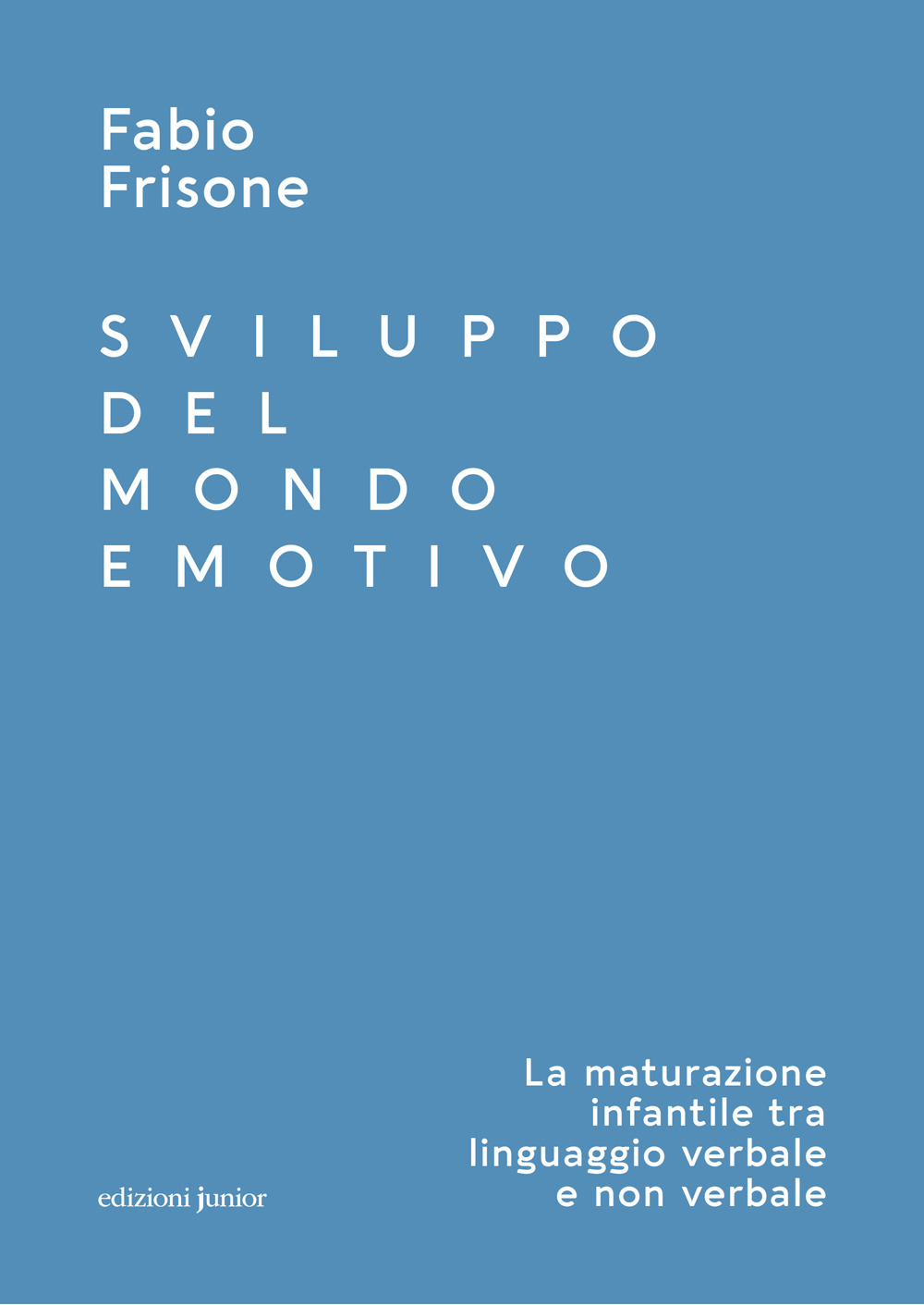 Fabio
Frisone

SVILUPPO
DEL
MONDO
EMOTIVO

La maturazione infantile tra linguaggio verbale e non verbale

edizioni junior